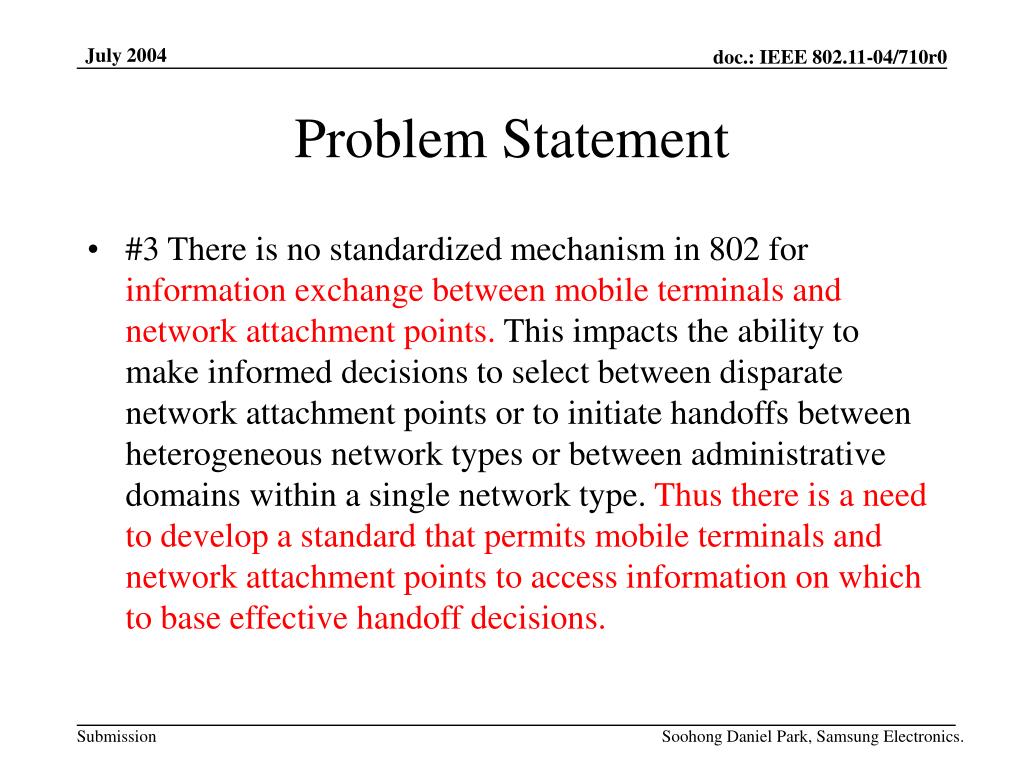 July 2004

doc.: IEEE 802.11-04/710r0

Problem Statement

• #3 There is no standardized mechanism in 802 for information exchange between mobile terminals and network attachment points. This impacts the ability to make informed decisions to select between disparate network attachment points or to initiate handoffs between heterogeneous network types or between administrative domains within a single network type. Thus there is a need to develop a standard that permits mobile terminals and network attachment points to access information on which to base effective handoff decisions.

Submission

Soohong Daniel Park, Samsung Electronics.